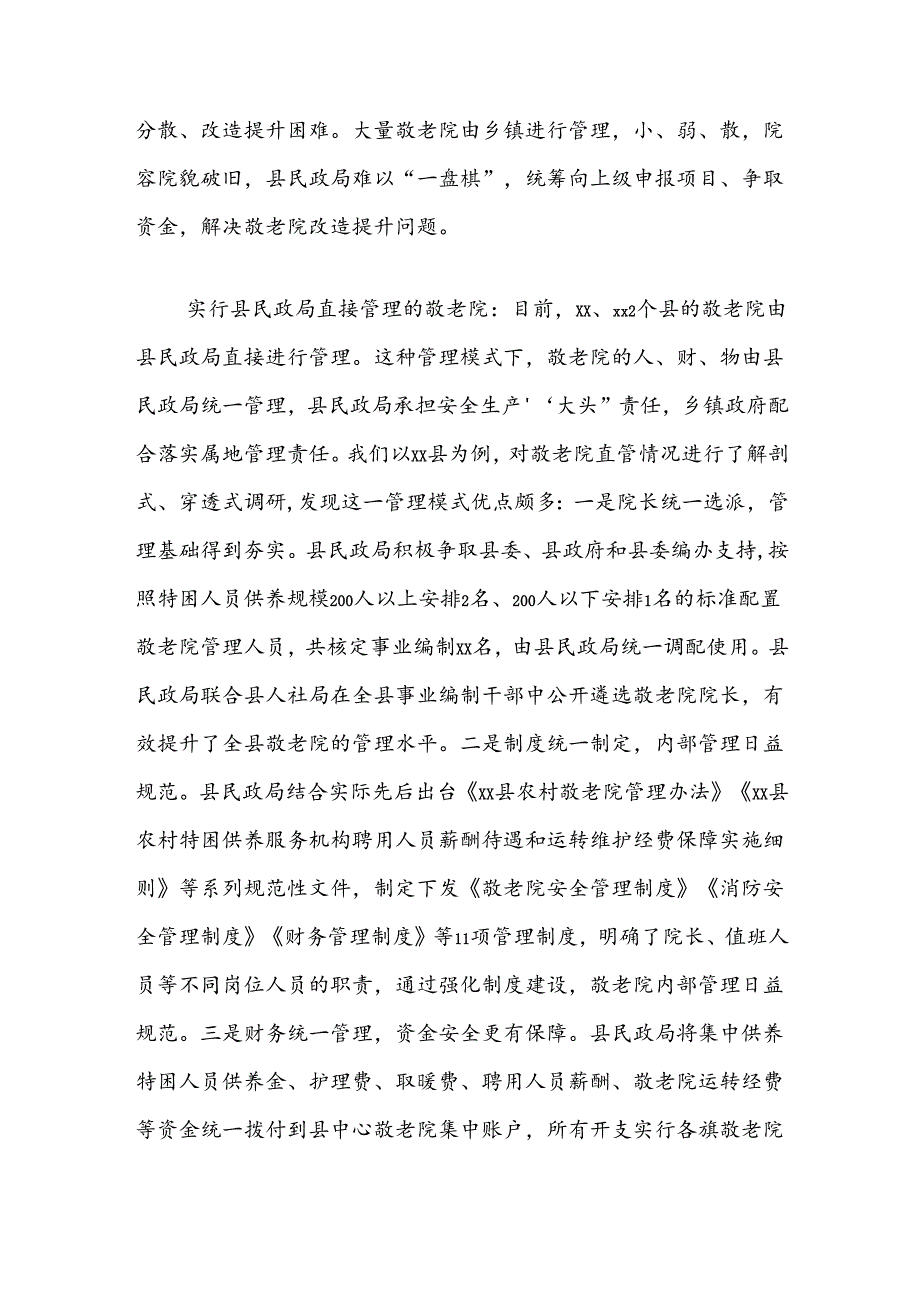 分散、改造提升困难。大量敬老院由乡镇进行管理，小、弱、散，院容院貌破旧，县民政局难以“一盘棋”，统筹向上级申报项目、争取资金，解决敬老院改造提升问题。

实行县民政局直接管理的敬老院：目前，XX、xx2个县的敬老院由县民政局直接进行管理。这种管理模式下，敬老院的人、财、物由县民政局统一管理，县民政局承担安全生产'‘大头”责任，乡镇政府配合落实属地管理责任。我们以xx县为例，对敬老院直管情况进行了解剖式、穿透式调研，发现这一管理模式优点颇多：一是院长统一选派，管理基础得到夯实。县民政局积极争取县委、县政府和县委编办支持，按照特困人员供养规模200人以上安排2名、200人以下安排1名的标准配置敬老院管理人员，共核定事业编制xx名，由县民政局统一调配使用。县民政局联合县人社局在全县事业编制干部中公开遴选敬老院院长，有效提升了全县敬老院的管理水平。二是制度统一制定，内部管理日益规范。县民政局结合实际先后出台《xx县农村敬老院管理办法》《xx县农村特困供养服务机构聘用人员薪酬待遇和运转维护经费保障实施细则》等系列规范性文件，制定下发《敬老院安全管理制度》《消防安全管理制度》《财务管理制度》等11项管理制度，明确了院长、值班人员等不同岗位人员的职责，通过强化制度建设，敬老院内部管理日益规范。三是财务统一管理，资金安全更有保障。县民政局将集中供养特困人员供养金、护理费、取暖费、聘用人员薪酬、敬老院运转经费等资金统一拨付到县中心敬老院集中账户，所有开支实行各旗敬老院